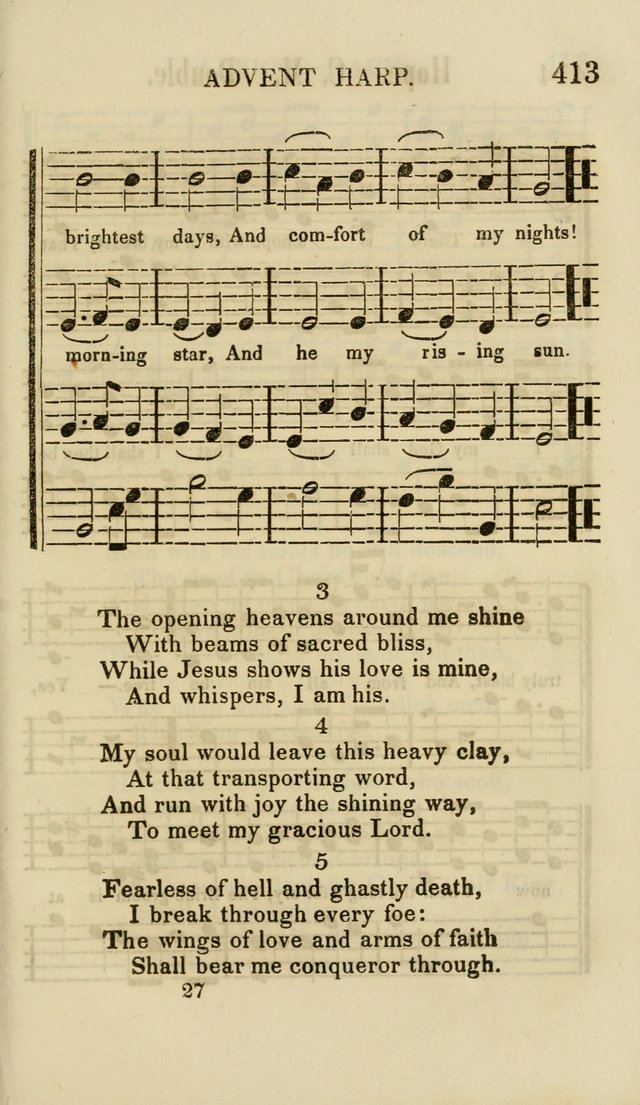 ADVENT HARP. 413

brightest days, And com-fort of my nights!

morn-ing star, And he my ris - ing sun.

3
The opening heavens around me shine
With beams of sacred bliss,
While Jesus shows his love is mine,
And whispers, I am his.

4
My soul would leave this heavy clay,
At that transporting word,
And run with joy the shining way,
To meet my gracious Lord.

5
Fearless of hell and ghastly death,
I break through every foe:
The wings of love and arms of faith
Shall bear me conqueror through.

27